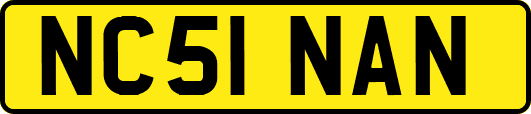 NC51 NAN